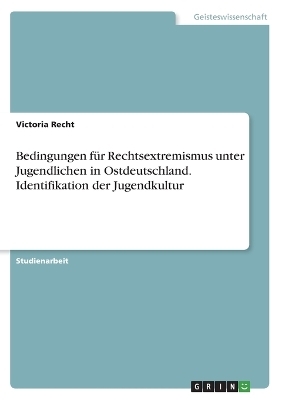 Geisteswissenschaft

Victoria Recht

Bedingungen für Rechtsextremismus unter Jugendlichen in Ostdeutschland. Identifikation der Jugendkultur

Studienarbeit

GRIN